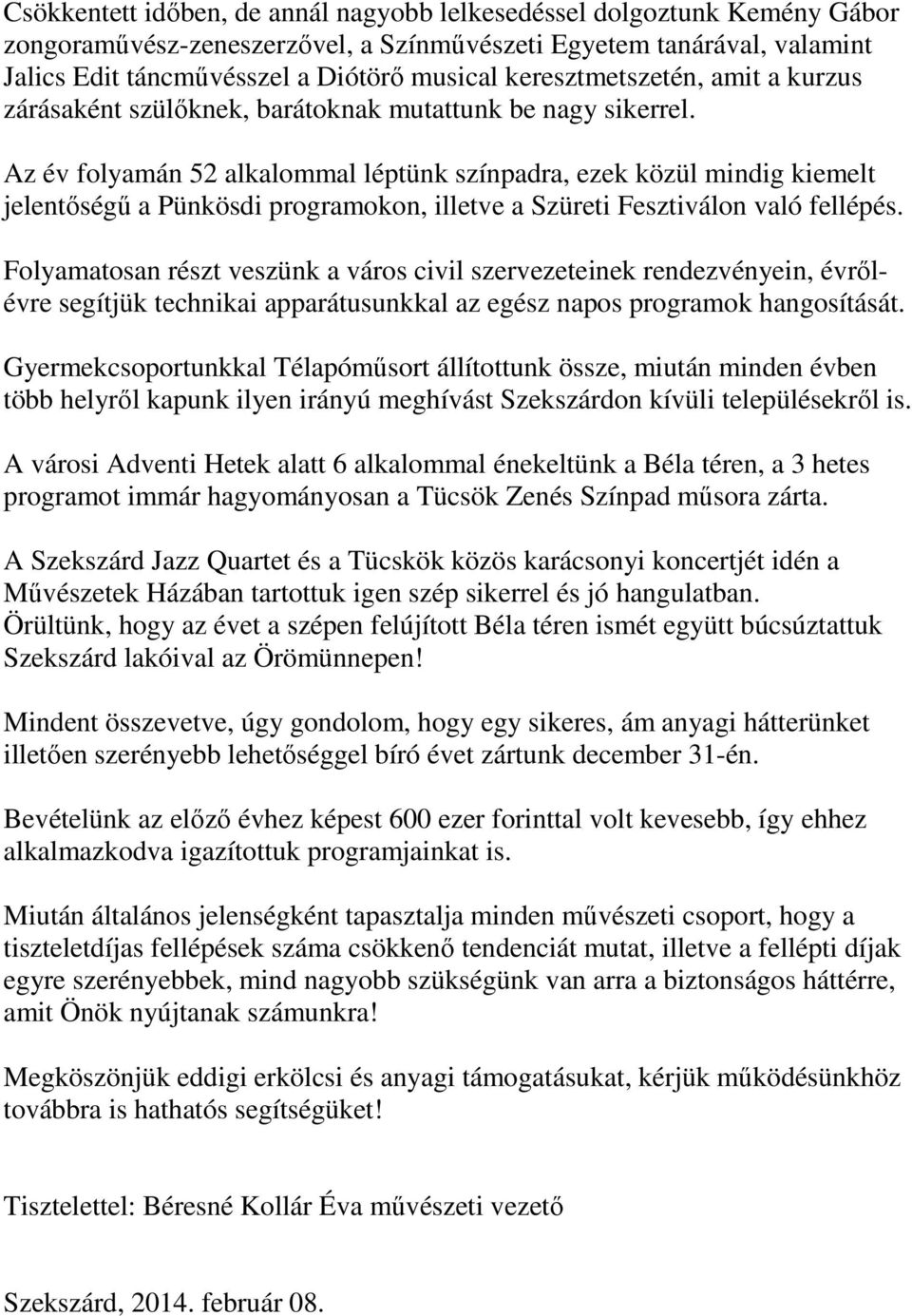 Csökkentett időben, de annál nagyobb lelkesedéssel dolgoztunk Kemény Gábor zongoraművész-zeneszerzővel, a Színművészeti Egyetem tanárával, valamint Jalics Edit táncművésszel a Diótörő musical keresztmetszetén, amit a kurzus zárásaként szülőknek, barátoknak mutattunk be nagy sikerrel.

Az év folyamán 52 alkalommal léptünk színpadra, ezek közül mindig kiemelt jelentőségű a Pünkösdi programokon, illetve a Szüreti Fesztiválon való fellépés.

Folyamatosan részt veszünk a város civil szervezeteinek rendezvényein, évről-évre segítjük technikai apparátusunkkal az egész napos programok hangosítását.

Gyermekcsoportunkkal Télapóműsort állítottunk össze, miután minden évben több helyről kapunk ilyen irányú meghívást Szekszárdon kívüli településekről is.

A városi Adventi Hetek alatt 6 alkalommal énekeltünk a Béla téren, a 3 hetes programot immár hagyományosan a Tücsök Zenés Színpad műsora zárta.

A Szekszárd Jazz Quartet és a Tücskök közös karácsonyi koncertjét idén a Művészetek Házában tartottuk igen szép sikerrel és jó hangulatban.
Örültünk, hogy az évet a szépen felújított Béla téren ismét együtt búcsúztattuk Szekszárd lakóival az Örömünnepen!

Mindent összevetve, úgy gondolom, hogy egy sikeres, ám anyagi hátterünket illetően szerényebb lehetőséggel bíró évet zártunk december 31-én.

Bevételünk az előző évhez képest 600 ezer forinttal volt kevesebb, így ehhez alkalmazkodva igazítottuk programjainkat is.

Miután általános jelenségként tapasztalja minden művészeti csoport, hogy a tiszteletdíjas fellépések száma csökkenő tendenciát mutat, illetve a fellépti díjak egyre szerényebbek, mind nagyobb szükségünk van arra a biztonságos háttérre, amit Önök nyújtanak számunkra!

Megköszönjük eddigi erkölcsi és anyagi támogatásukat, kérjük működésünkhöz továbbra is hathatós segítségüket!

Tisztelettel: Béresné Kollár Éva művészeti vezető

Szekszárd, 2014. február 08.